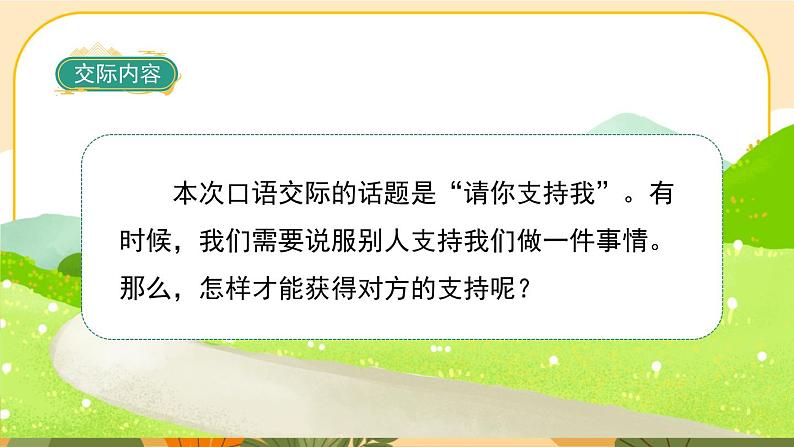 交际内容

本次口语交际的话题是“请你支持我”。有时候，我们需要说服别人支持我们做一件事情。那么，怎样才能获得对方的支持呢？